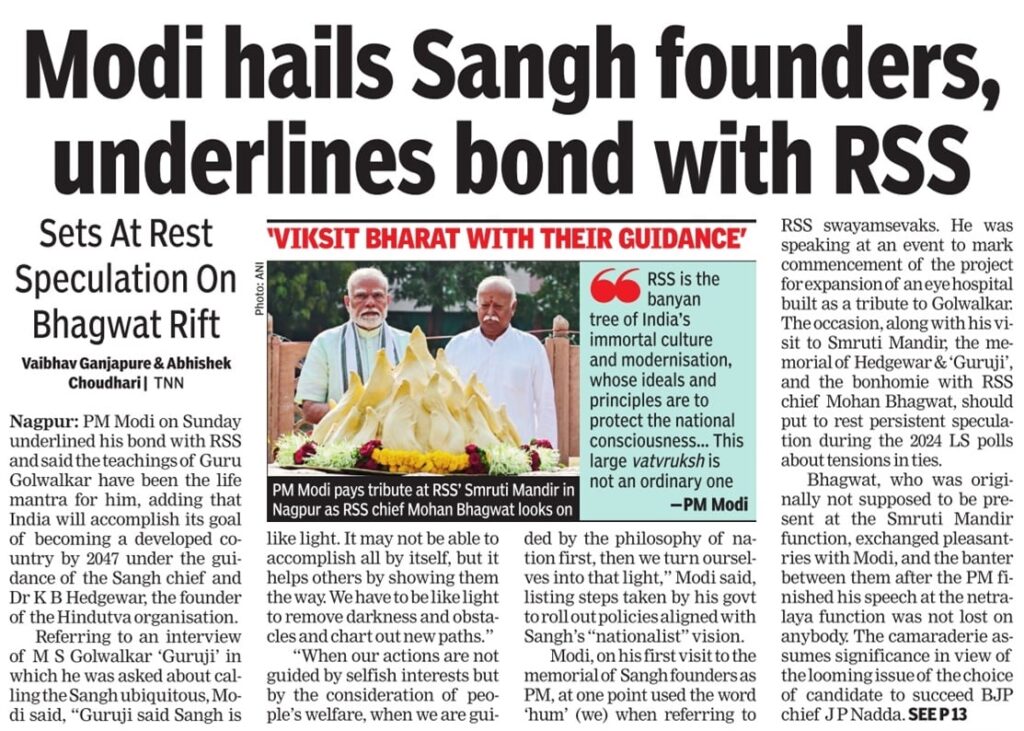 Modi hails Sangh founders, underlines bond with RSS

Sets At Rest Speculation On Bhagwat Rift

Vaibhav Ganjapure & Abhishek Choudhari | TNN

Nagpur: PM Modi on Sunday underlined his bond with RSS and said the teachings of Guru Golwalkar have been the life mantra for him, adding that India will accomplish its goal of becoming a developed country by 2047 under the guidance of the Sangh chief and Dr K B Hedgewar, the founder of the Hindutva organisation.

Referring to an interview of M S Golwalkar 'Guruji' in which he was asked about calling the Sangh ubiquitous, Modi said, "Guruji said Sangh is like light. It may not be able to accomplish all by itself, but it helps others by showing them the way. We have to be like light to remove darkness and obstacles and chart out new paths."

"When our actions are not guided by selfish interests but by the consideration of people's welfare, when we are guided by the philosophy of nation first, then we turn ourselves into that light," Modi said, listing steps taken by his govt to roll out policies aligned with Sangh's "nationalist" vision.

Modi, on his first visit to the memorial of Sangh founders as PM, at one point used the word 'hum' (we) when referring to RSS swayamsevaks. He was speaking at an event to mark commencement of the project for expansion of an eye hospital built as a tribute to Golwalkar. The occasion, along with his visit to Smruti Mandir, the memorial of Hedgewar & 'Guruji', and the bonhomie with RSS chief Mohan Bhagwat, should put to rest persistent speculation during the 2024 LS polls about tensions in ties.

Bhagwat, who was originally not supposed to be present at the Smruti Mandir function, exchanged pleasantries with Modi, and the banter between them after the PM finished his speech at the netralaya function was not lost on anybody. The camaraderie assumes significance in view of the looming issue of the choice of candidate to succeed BJP chief J P Nadda. SEE P 13

'VIKSIT BHARAT WITH THEIR GUIDANCE'

Photo: ANI

PM Modi pays tribute at RSS' Smruti Mandir in Nagpur as RSS chief Mohan Bhagwat looks on

RSS is the banyan tree of India's immortal culture and modernisation, whose ideals and principles are to protect the national consciousness... This large vatvruksh is not an ordinary one
—PM Modi